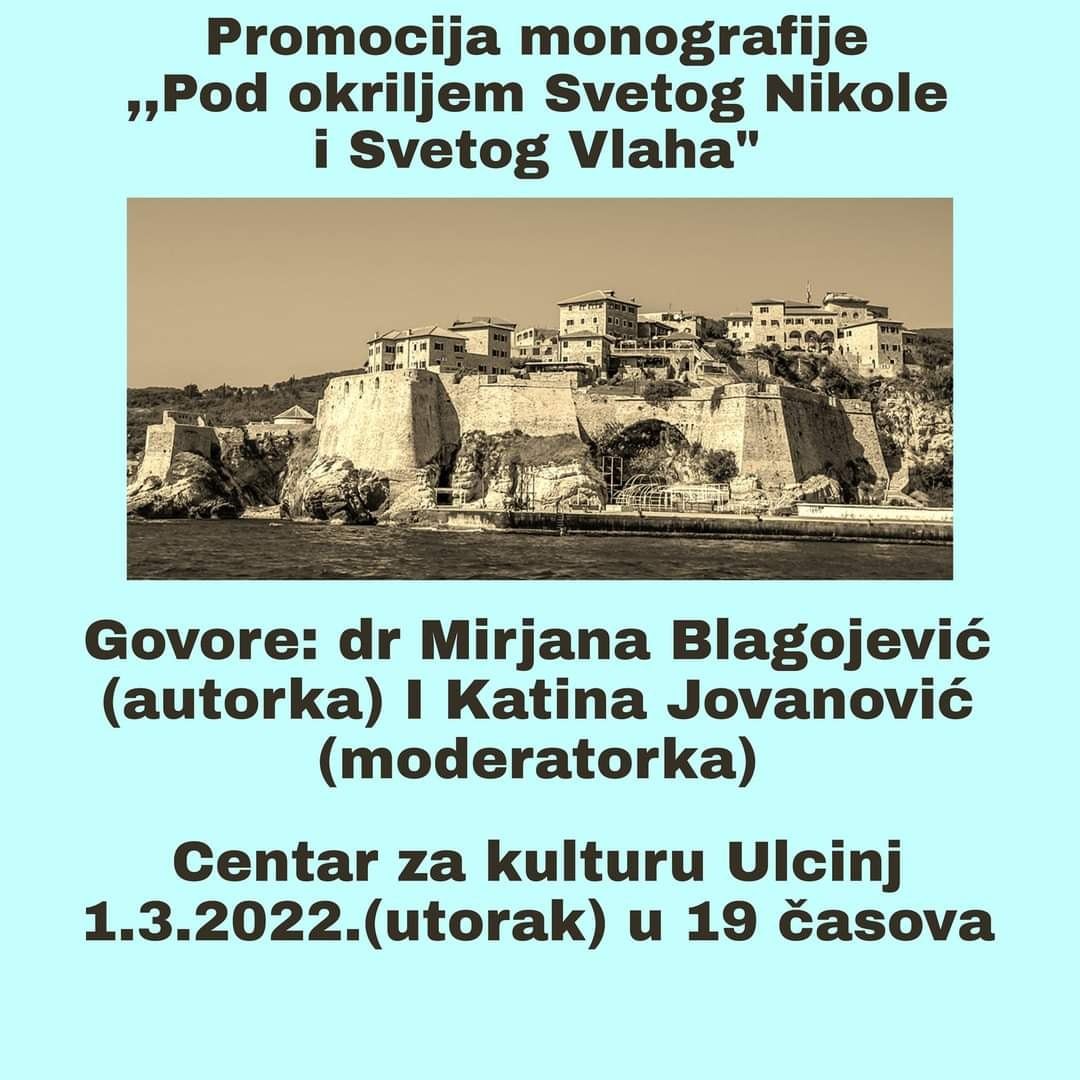 Promocija monografije
,,Pod okriljem Svetog Nikole
i Svetog Vlaha"

Govore: dr Mirjana Blagojević
(autorka) I Katina Jovanović
(moderatorka)

Centar za kulturu Ulcinj
1.3.2022.(utorak) u 19 časova